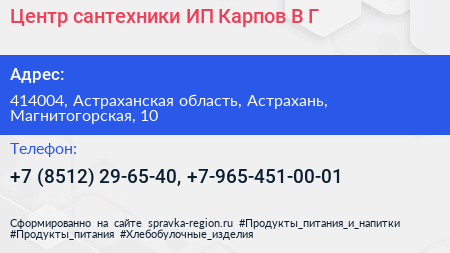 Центр сантехники ИП Карпов В Г

Адрес:

414004, Астраханская область, Астрахань, Магнитогорская, 10

Телефон:

+7 (8512) 29-65-40, +7-965-451-00-01

Сформированно на сайте spravka-region.ru #Продукты_питания_и_напитки #Продукты_питания #Хлебобулочные_изделия